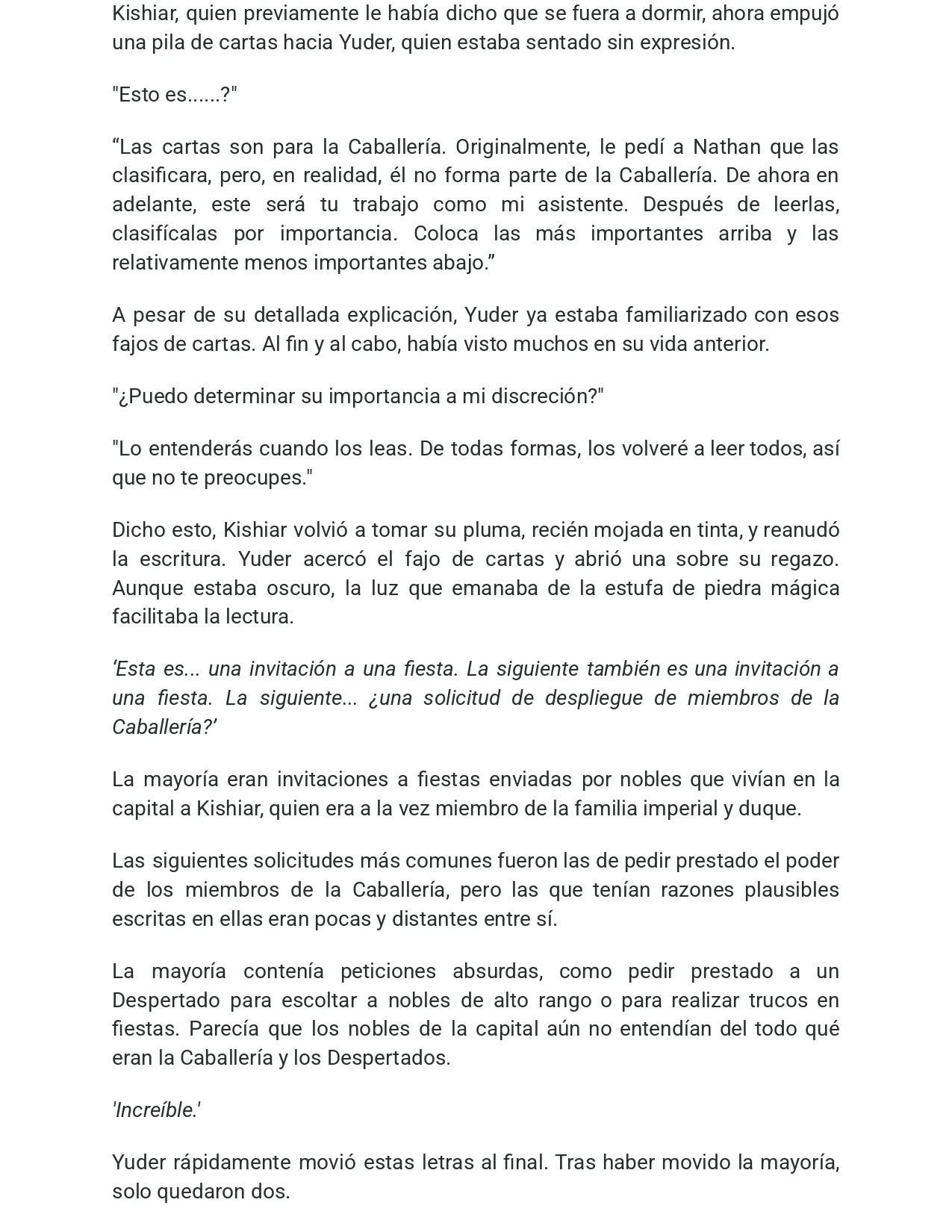 Kishiar, quien previamente le había dicho que se fuera a dormir, ahora empujó una pila de cartas hacia Yuder, quien estaba sentado sin expresión.

"Esto es......?"

"Las cartas son para la Caballería. Originalmente, le pedí a Nathan que las clasificara, pero, en realidad, él no forma parte de la Caballería. De ahora en adelante, este será tu trabajo como mi asistente. Después de leerlas, clasifícalas por importancia. Coloca las más importantes arriba y las relativamente menos importantes abajo."

A pesar de su detallada explicación, Yuder ya estaba familiarizado con esos fajos de cartas. Al fin y al cabo, había visto muchos en su vida anterior.

"¿Puedo determinar su importancia a mi discreción?"

"Lo entenderás cuando los leas. De todas formas, los volveré a leer todos, así que no te preocupes."

Dicho esto, Kishiar volvió a tomar su pluma, recién mojada en tinta, y reanudó la escritura. Yuder acercó el fajo de cartas y abrió una sobre su regazo. Aunque estaba oscuro, la luz que emanaba de la estufa de piedra mágica facilitaba la lectura.

'Esta es... una invitación a una fiesta. La siguiente también es una invitación a una fiesta. La siguiente... ¿una solicitud de despliegue de miembros de la Caballería?'

La mayoría eran invitaciones a fiestas enviadas por nobles que vivían en la capital a Kishiar, quien era a la vez miembro de la familia imperial y duque.

Las siguientes solicitudes más comunes fueron las de pedir prestado el poder de los miembros de la Caballería, pero las que tenían razones plausibles escritas en ellas eran pocas y distantes entre sí.

La mayoría contenía peticiones absurdas, como pedir prestado a un Despertado para escoltar a nobles de alto rango o para realizar trucos en fiestas. Parecía que los nobles de la capital aún no entendían del todo qué eran la Caballería y los Despertados.

'Increíble.'

Yuder rápidamente movió estas letras al final. Tras haber movido la mayoría, solo quedaron dos.